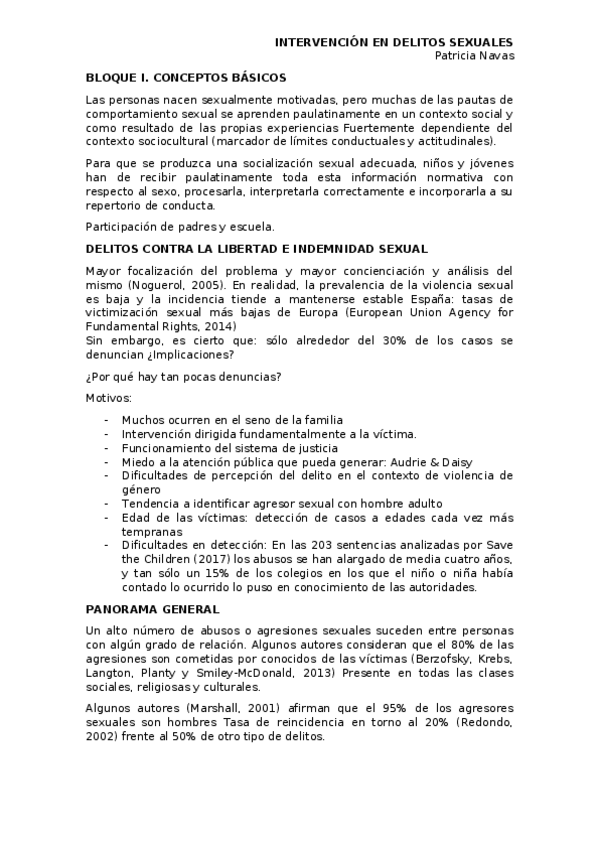 INTERVENCIÓN EN DELITOS SEXUALES
Patricia Navas

BLOQUE I. CONCEPTOS BÁSICOS

Las personas nacen sexualmente motivadas, pero muchas de las pautas de comportamiento sexual se aprenden paulatinamente en un contexto social y como resultado de las propias experiencias Fuertemente dependiente del contexto sociocultural (marcador de límites conductuales y actitudinales).

Para que se produzca una socialización sexual adecuada, niños y jóvenes han de recibir paulatinamente toda esta información normativa con respecto al sexo, procesarla, interpretarla correctamente e incorporarla a su repertorio de conducta.

Participación de padres y escuela.

DELITOS CONTRA LA LIBERTAD E INDEMNIDAD SEXUAL

Mayor focalización del problema y mayor concienciación y análisis del mismo (Noguerol, 2005). En realidad, la prevalencia de la violencia sexual es baja y la incidencia tiende a mantenerse estable España: tasas de victimización sexual más bajas de Europa (European Union Agency for Fundamental Rights, 2014)
Sin embargo, es cierto que: sólo alrededor del 30% de los casos se denuncian ¿Implicaciones?

¿Por qué hay tan pocas denuncias?

Motivos:

- Muchos ocurren en el seno de la familia
- Intervención dirigida fundamentalmente a la víctima.
- Funcionamiento del sistema de justicia
- Miedo a la atención pública que pueda generar: Audrie & Daisy
- Dificultades de percepción del delito en el contexto de violencia de género
- Tendencia a identificar agresor sexual con hombre adulto
- Edad de las víctimas: detección de casos a edades cada vez más tempranas
- Dificultades en detección: En las 203 sentencias analizadas por Save the Children (2017) los abusos se han alargado de media cuatro años, y tan sólo un 15% de los colegios en los que el niño o niña había contado lo ocurrido lo puso en conocimiento de las autoridades.

PANORAMA GENERAL

Un alto número de abusos o agresiones sexuales suceden entre personas con algún grado de relación. Algunos autores consideran que el 80% de las agresiones son cometidas por conocidos de las víctimas (Berzofsky, Krebs, Langton, Planty y Smiley-McDonald, 2013) Presente en todas las clases sociales, religiosas y culturales.

Algunos autores (Marshall, 2001) afirman que el 95% de los agresores sexuales son hombres Tasa de reincidencia en torno al 20% (Redondo, 2002) frente al 50% de otro tipo de delitos.